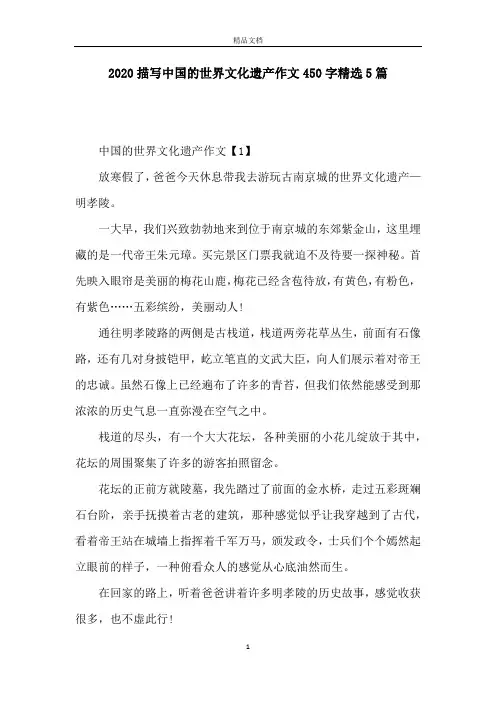 精品文档

2020 描写中国的世界文化遗产作文 450 字精选 5 篇

中国的世界文化遗产作文【1】

放寒假了，爸爸今天休息带我去游玩古南京城的世界文化遗产—明孝陵。

一大早，我们兴致勃勃地来到位于南京城的东郊紫金山，这里埋藏的是一代帝王朱元璋。买完景区门票我就迫不及待要一探神秘。首先映入眼帘是美丽的梅花山鹿，梅花已经含苞待放，有黄色，有粉色，有紫色……五彩缤纷，美丽动人！

通往明孝陵路的两侧是古栈道，栈道两旁花草丛生，前面有石像路，还有几对身披铠甲，屹立笔直的文武大臣，向人们展示着对帝王的忠诚。虽然石像上已经遍布了许多的青苔，但我们依然能感受到那浓浓的历史气息一直弥漫在空气之中。

栈道的尽头，有一个大大花坛，各种美丽的小花儿绽放于其中，花坛的周围聚集了许多的游客拍照留念。

花坛的正前方就陵墓，我先踏过了前面的金水桥，走过五彩斑斓石台阶，亲手抚摸着古老的建筑，那种感觉似乎让我穿越到了古代，看着帝王站在城墙上指挥着千军万马，颁发政令，士兵们个个嫣然起立眼前的样子，一种俯看众人的感觉从心底油然而生。

在回家的路上，听着爸爸讲着许多明孝陵的历史故事，感觉收获很多，也不虚此行！

1